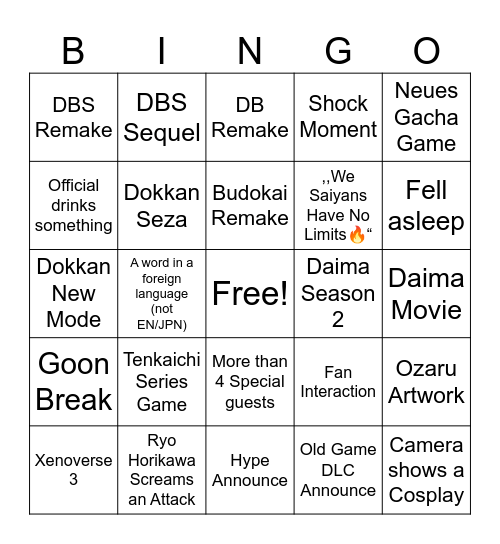 | B | I | N | G | O |
|---|---|---|---|---|
| DBS Remake | DBS Sequel | DB Remake | Shock Moment | Neues Gacha Game |
| Official drinks something | Dokkan Seza | Budokai Remake | ,,We Saiyans Have No Limits🔥“ | Fell asleep |
| Dokkan New Mode | A word in a foreign language (not EN/JPN) | Free! | Daima Season 2 | Daima Movie |
| Goon Break | Tenkaichi Series Game | More than 4 Special guests | Fan Interaction | Ozaru Artwork |
| Xenoverse 3 | Ryo Horikawa Screams an Attack | Hype Announce | Old Game DLC Announce | Camera shows a Cosplay |